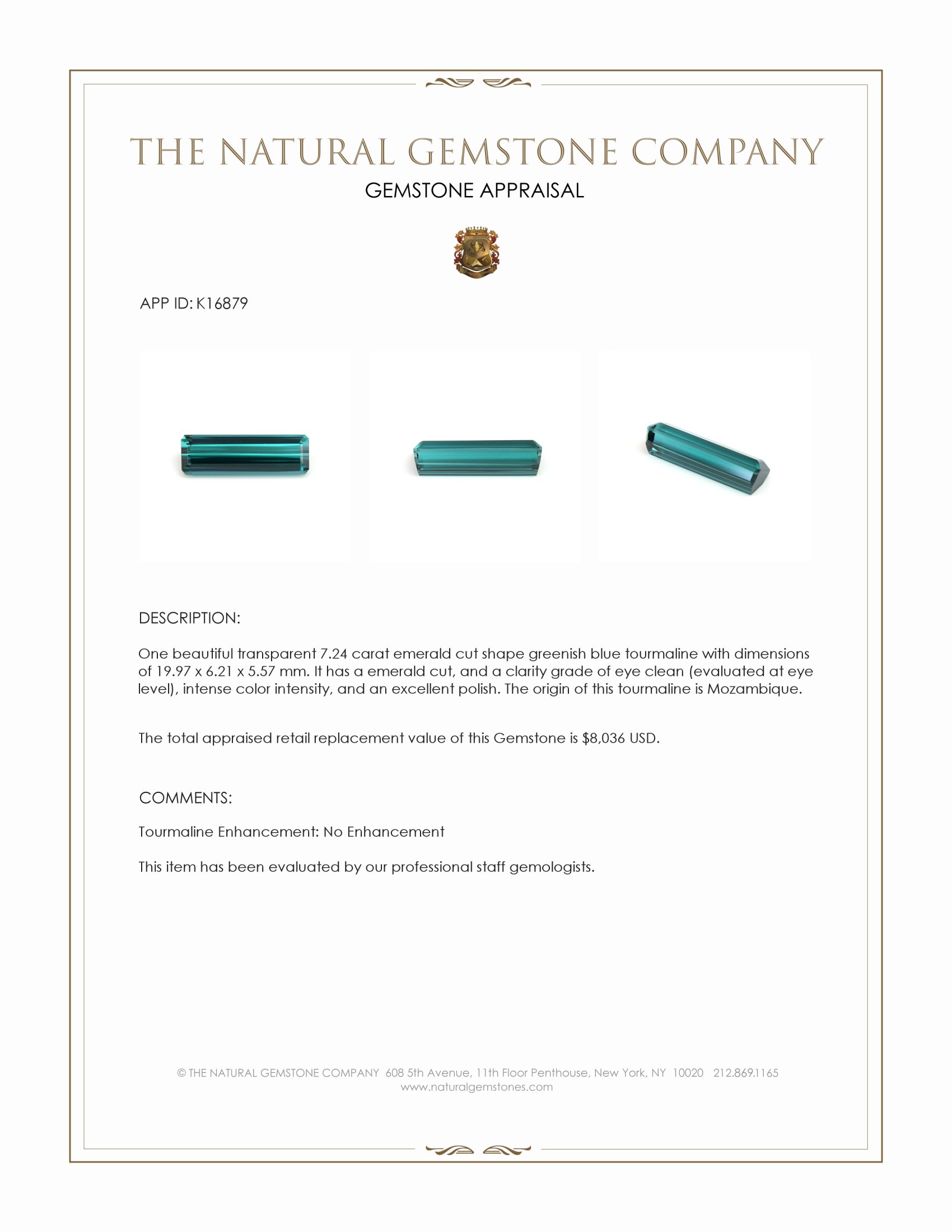 THE NATURAL GEMSTONE COMPANY
GEMSTONE APPRAISAL

APP ID: K16879

DESCRIPTION:

One beautiful transparent 7.24 carat emerald cut shape greenish blue tourmaline with dimensions of 19.97 x 6.21 x 5.57 mm. It has a emerald cut, and a clarity grade of eye clean (evaluated at eye level), intense color intensity, and an excellent polish. The origin of this tourmaline is Mozambique.

The total appraised retail replacement value of this Gemstone is $8,036 USD.

COMMENTS:

Tourmaline Enhancement: No Enhancement

This item has been evaluated by our professional staff gemologists.

© THE NATURAL GEMSTONE COMPANY 608 5th Avenue, 11th Floor Penthouse, New York, NY 10020 212.869.1165
www.naturalgemstones.com